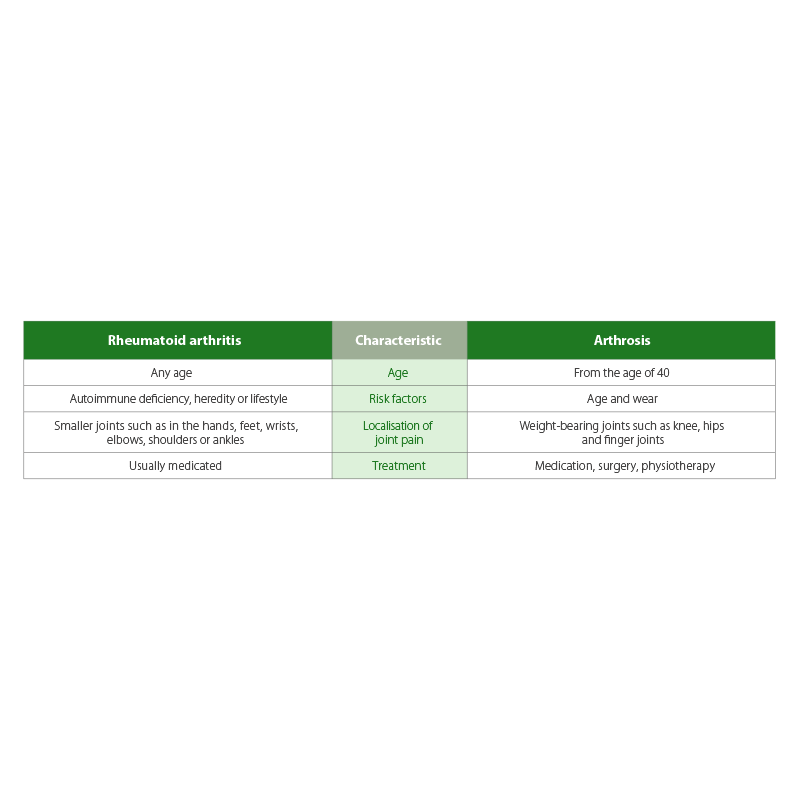 | Rheumatoid arthritis | Characteristic | Arthrosis |
|---|---|---|
| Any age | Age | From the age of 40 |
| Autoimmune deficiency, heredity or lifestyle | Risk factors | Age and wear |
| Smaller joints such as in the hands, feet, wrists, elbows, shoulders or ankles | Localisation of joint pain | Weight-bearing joints such as knee, hips and finger joints |
| Usually medicated | Treatment | Medication, surgery, physiotherapy |